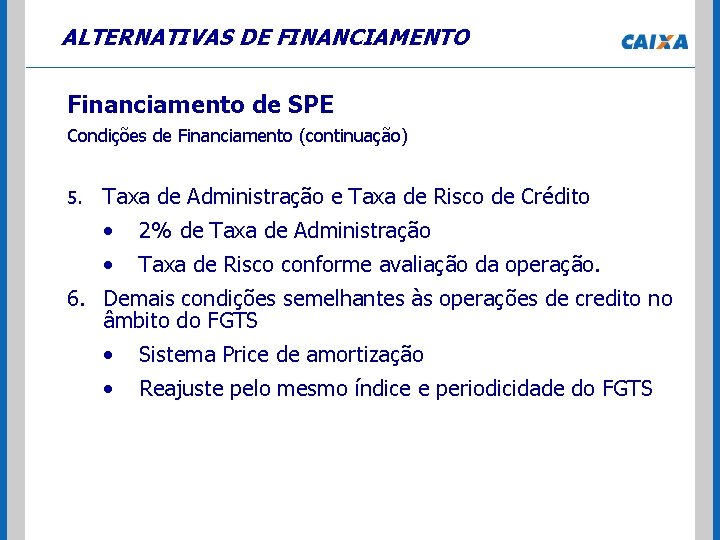 ALTERNATIVAS DE FINANCIAMENTO

CAIXA

Financiamento de SPE

Condições de Financiamento (continuação)

5. Taxa de Administração e Taxa de Risco de Crédito

• 2% de Taxa de Administração

• Taxa de Risco conforme avaliação da operação.

6. Demais condições semelhantes às operações de credito no âmbito do FGTS

• Sistema Price de amortização

• Reajuste pelo mesmo índice e periodicidade do FGTS